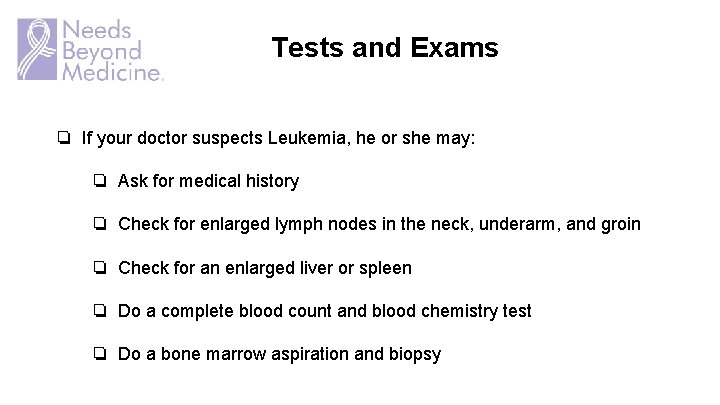 Needs Beyond Medicine.

Tests and Exams

❏ If your doctor suspects Leukemia, he or she may:

❏ Ask for medical history

❏ Check for enlarged lymph nodes in the neck, underarm, and groin

❏ Check for an enlarged liver or spleen

❏ Do a complete blood count and blood chemistry test

❏ Do a bone marrow aspiration and biopsy